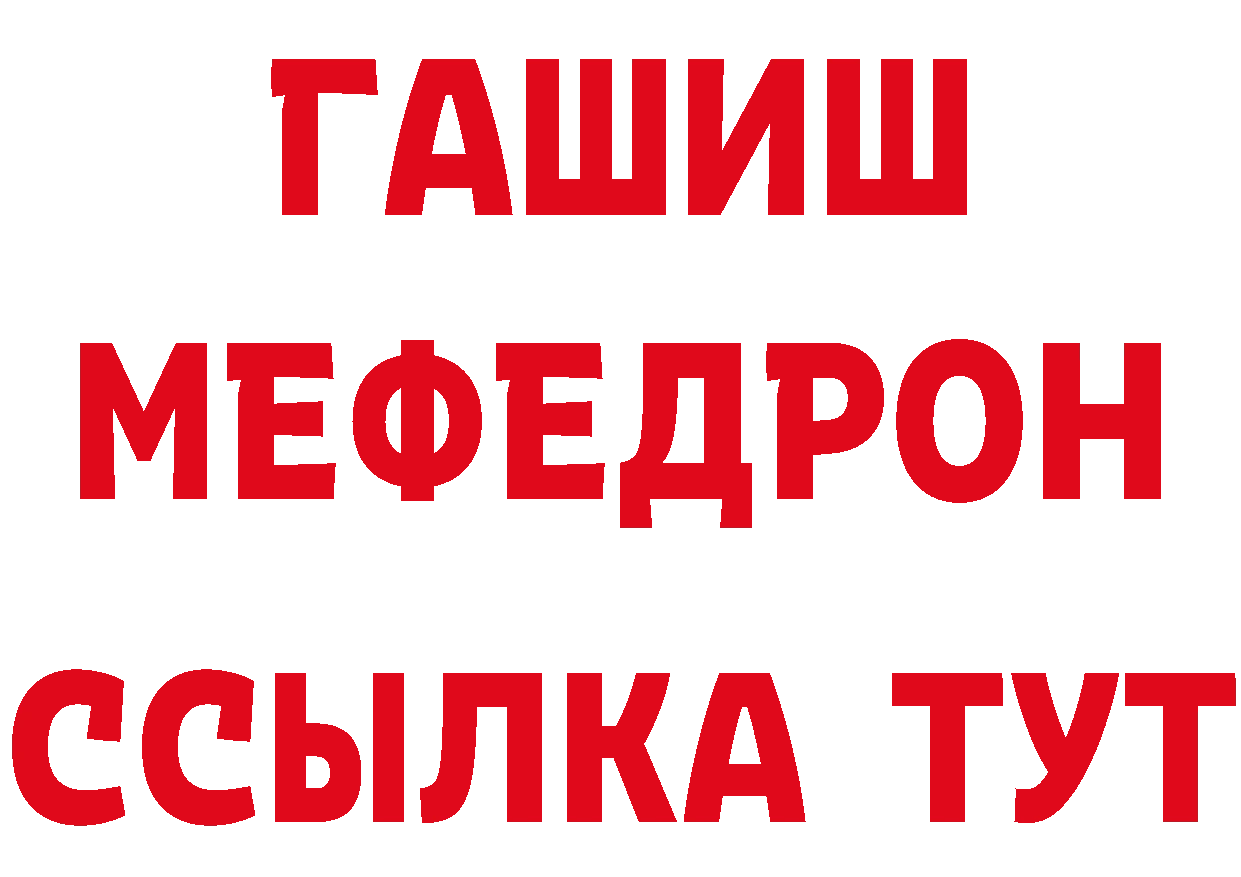 ГАШИШ
МЕФЕДРОН
ССЫЛКА ТУТ